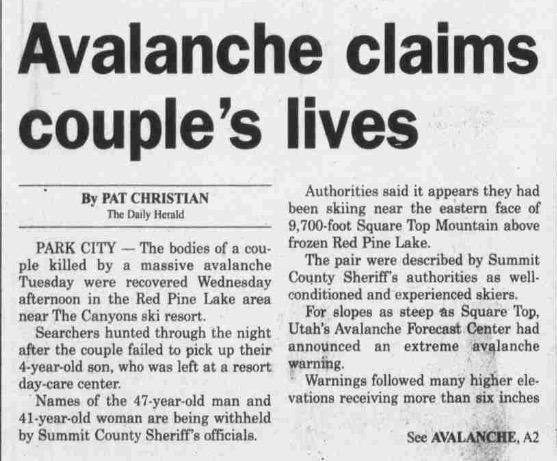 Avalanche claims couple's lives

By PAT CHRISTIAN
The Daily Herald

PARK CITY — The bodies of a couple killed by a massive avalanche Tuesday were recovered Wednesday afternoon in the Red Pine Lake area near The Canyons ski resort.

Searchers hunted through the night after the couple failed to pick up their 4-year-old son, who was left at a resort day-care center.

Names of the 47-year-old man and 41-year-old woman are being withheld by Summit County Sheriff's officials.

Authorities said it appears they had been skiing near the eastern face of 9,700-foot Square Top Mountain above frozen Red Pine Lake.

The pair were described by Summit County Sheriff's authorities as well-conditioned and experienced skiers.

For slopes as steep as Square Top, Utah's Avalanche Forecast Center had announced an extreme avalanche warning.

Warnings followed many higher elevations receiving more than six inches

See AVALANCHE, A2